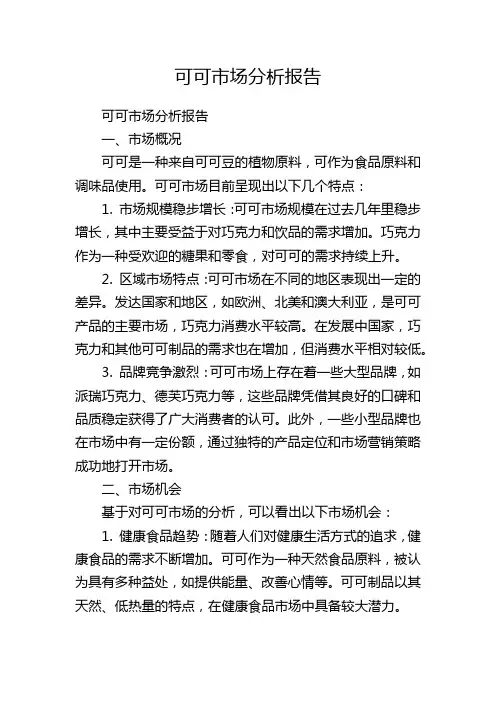 可可市场分析报告

可可市场分析报告

一、市场概况

可可是一种来自可可豆的植物原料，可作为食品原料和调味品使用。可可市场目前呈现出以下几个特点：

1. 市场规模稳步增长：可可市场规模在过去几年里稳步增长，其中主要受益于对巧克力和饮品的需求增加。巧克力作为一种受欢迎的糖果和零食，对可可的需求持续上升。

2. 区域市场特点：可可市场在不同的地区表现出一定的差异。发达国家和地区，如欧洲、北美和澳大利亚，是可可产品的主要市场，巧克力消费水平较高。在发展中国家，巧克力和其他可可制品的需求也在增加，但消费水平相对较低。

3. 品牌竞争激烈：可可市场上存在着一些大型品牌，如派瑞巧克力、德芙巧克力等，这些品牌凭借其良好的口碑和品质稳定获得了广大消费者的认可。此外，一些小型品牌也在市场中有一定份额，通过独特的产品定位和市场营销策略成功地打开市场。

二、市场机会

基于对可可市场的分析，可以看出以下市场机会：

1. 健康食品趋势：随着人们对健康生活方式的追求，健康食品的需求不断增加。可可作为一种天然食品原料，被认为具有多种益处，如提供能量、改善心情等。可可制品以其天然、低热量的特点，在健康食品市场中具备较大潜力。